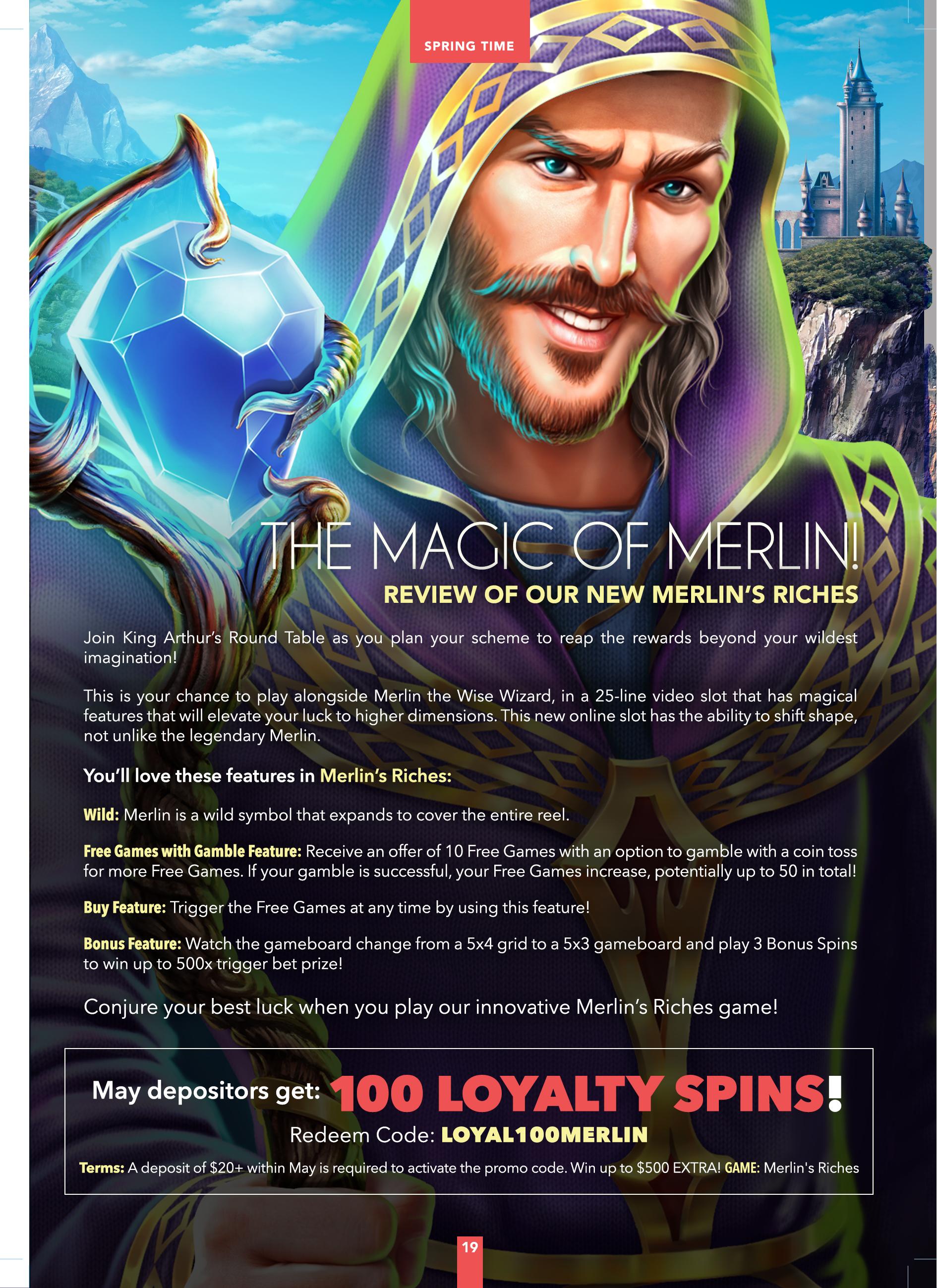 SPRING TIME

THE MAGIC OF MERLIN!

REVIEW OF OUR NEW MERLIN'S RICHES

Join King Arthur's Round Table as you plan your scheme to reap the rewards beyond your wildest imagination!

This is your chance to play alongside Merlin the Wise Wizard, in a 25-line video slot that has magical features that will elevate your luck to higher dimensions. This new online slot has the ability to shift shape, not unlike the legendary Merlin.

You'll love these features in Merlin's Riches:

Wild: Merlin is a wild symbol that expands to cover the entire reel.

Free Games with Gamble Feature: Receive an offer of 10 Free Games with an option to gamble with a coin toss for more Free Games. If your gamble is successful, your Free Games increase, potentially up to 50 in total!

Buy Feature: Trigger the Free Games at any time by using this feature!

Bonus Feature: Watch the gameboard change from a 5x4 grid to a 5x3 gameboard and play 3 Bonus Spins to win up to 500x trigger bet prize!

Conjure your best luck when you play our innovative Merlin's Riches game!

May depositors get: 100 LOYALTY SPINS!

Redeem Code: LOYAL100MERLIN

Terms: A deposit of $20+ within May is required to activate the promo code. Win up to $500 EXTRA! GAME: Merlin's Riches

19